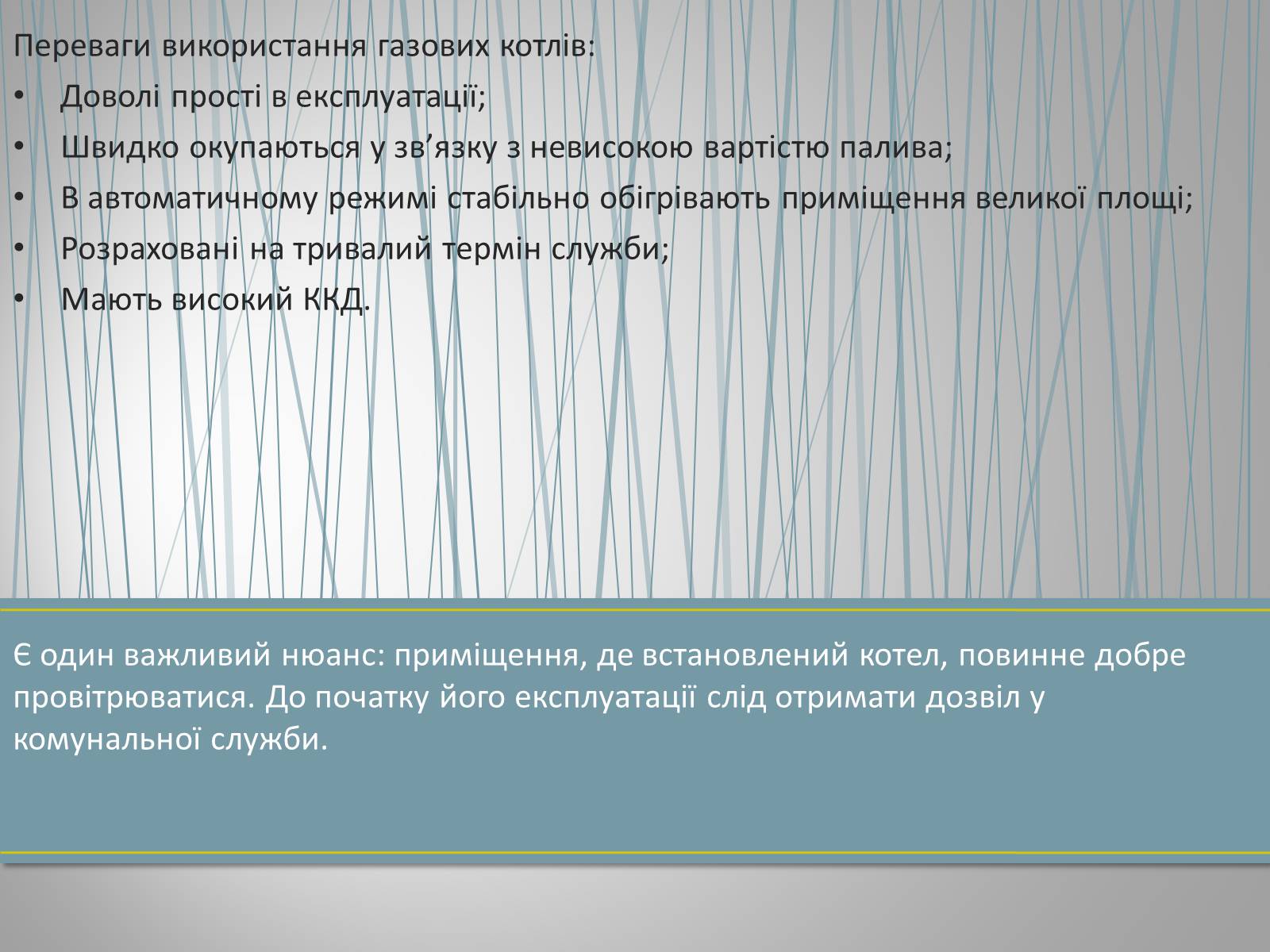 Переваги використання газових котлів:

• Доволі прості в експлуатації;

• Швидко окупаються у зв’язку з невисокою вартістю палива;

• В автоматичному режимі стабільно обігрівають приміщення великої площі;

• Розраховані на тривалий термін служби;

• Мають високий ККД.

Є один важливий нюанс: приміщення, де встановлений котел, повинне добре провітрюватися. До початку його експлуатації слід отримати дозвіл у комунальної служби.